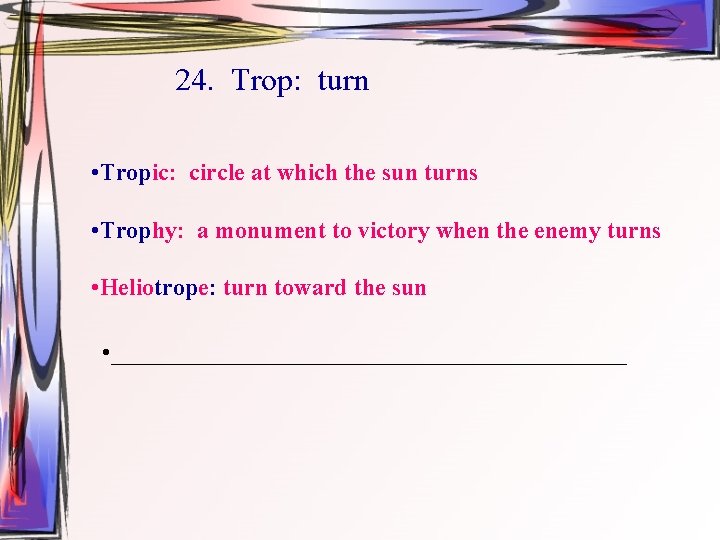 24. Trop: turn

•Tropic: circle at which the sun turns

•Trophy: a monument to victory when the enemy turns

•Heliotrope: turn toward the sun

•________________________________________